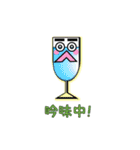 吟味中!